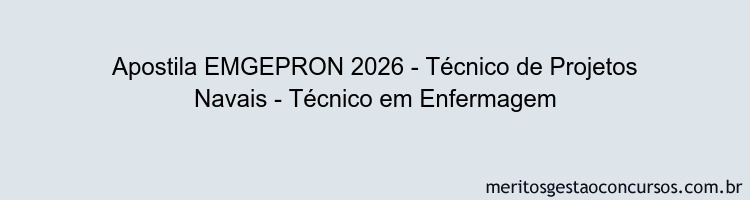 Apostila EMGEPRON 2026 - Técnico de Projetos Navais - Técnico em Enfermagem

meritosgestaoconcursos.com.br